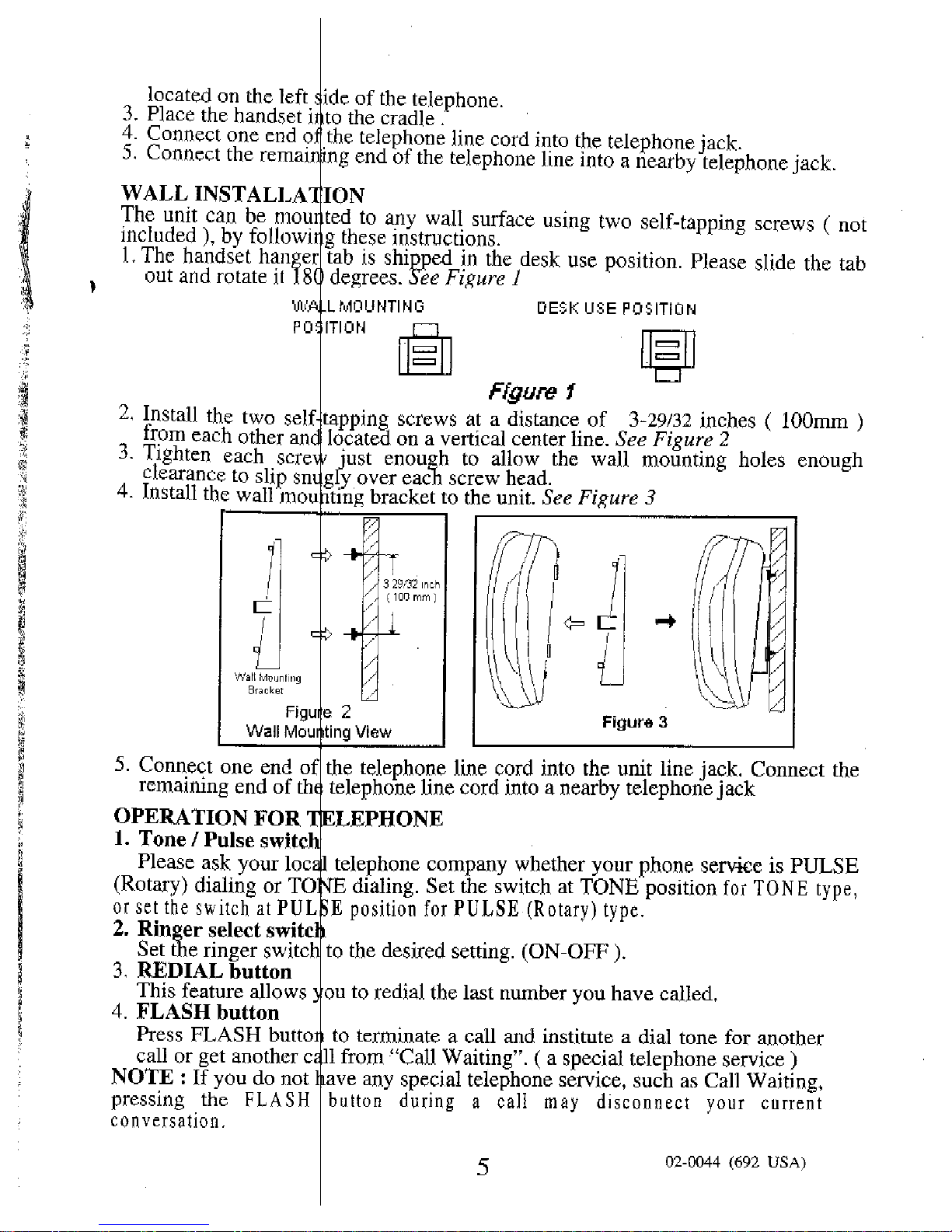 located on the left side of the telephone.
3. Place the handset into the cradle .
4. Connect one end of the telephone line cord into the telephone jack.
5. Connect the remaining end of the telephone line into a nearby telephone jack.

WALL INSTALLATION
The unit can be mounted to any wall surface using two self-tapping screws ( not included ), by following these instructions.
1. The handset hanger tab is shipped in the desk use position. Please slide the tab out and rotate it 180 degrees. See Figure 1

WALL MOUNTING POSITION

DESK USE POSITION

Figure 1

2. Install the two self-tapping screws at a distance of 3-29/32 inches ( 100mm ) from each other and located on a vertical center line. See Figure 2
3. Tighten each screw just enough to allow the wall mounting holes enough clearance to slip snugly over each screw head.
4. Install the wall mounting bracket to the unit. See Figure 3

3 29/32 inch ( 100 mm )
Wall Mounting Bracket
Figure 2
Wall Mounting View

Figure 3

5. Connect one end of the telephone line cord into the unit line jack. Connect the remaining end of the telephone line cord into a nearby telephone jack

OPERATION FOR TELEPHONE
1. Tone / Pulse switch
Please ask your local telephone company whether your phone service is PULSE (Rotary) dialing or TONE dialing. Set the switch at TONE position for TONE type, or set the switch at PULSE position for PULSE (Rotary) type.
2. Ringer select switch
Set the ringer switch to the desired setting. (ON-OFF ).
3. REDIAL button
This feature allows you to redial the last number you have called.
4. FLASH button
Press FLASH button to terminate a call and institute a dial tone for another call or get another call from "Call Waiting". ( a special telephone service )
NOTE : If you do not have any special telephone service, such as Call Waiting, pressing the FLASH button during a call may disconnect your current conversation.

5

02-0044 (692 USA)